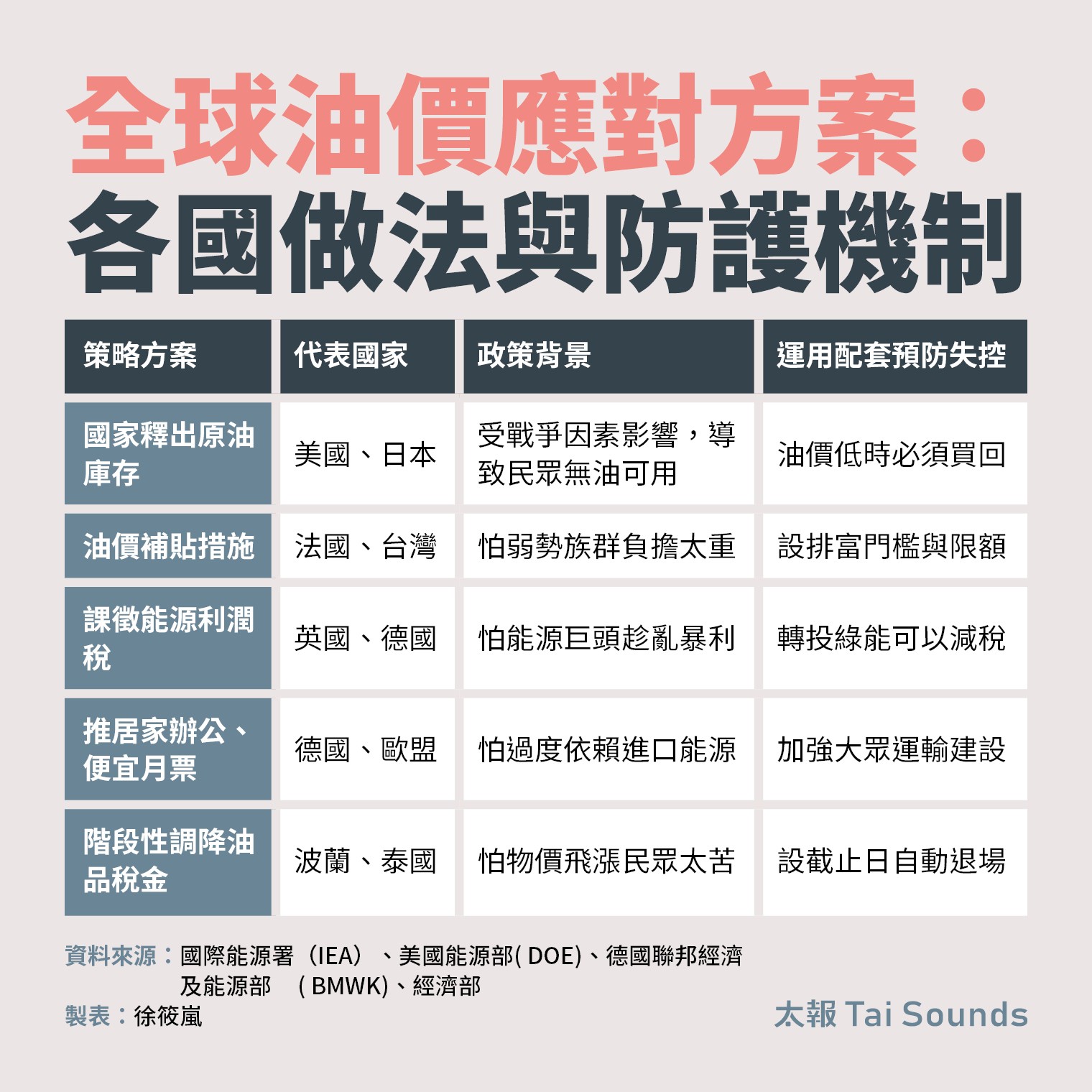 全球油價應對方案：
各國做法與防護機制

| 策略方案 | 代表國家 | 政策背景 | 運用配套預防失控 |
|---|---|---|---|
| 國家釋出原油庫存 | 美國、日本 | 受戰爭因素影響，導致民眾無油可用 | 油價低時必須買回 |
| 油價補貼措施 | 法國、台灣 | 怕弱勢族群負擔太重 | 設排富門檻與限額 |
| 課徵能源利潤稅 | 英國、德國 | 怕能源巨頭趁亂暴利 | 轉投綠能可以減稅 |
| 推居家辦公、便宜月票 | 德國、歐盟 | 怕過度依賴進口能源 | 加強大眾運輸建設 |
| 階段性調降油品稅金 | 波蘭、泰國 | 怕物價飛漲民眾太苦 | 設截止日自動退場 |

資料來源：國際能源署（IEA）、美國能源部( DOE)、德國聯邦經濟及能源部 ( BMWK)、經濟部
製表：徐筱嵐

太報 Tai Sounds